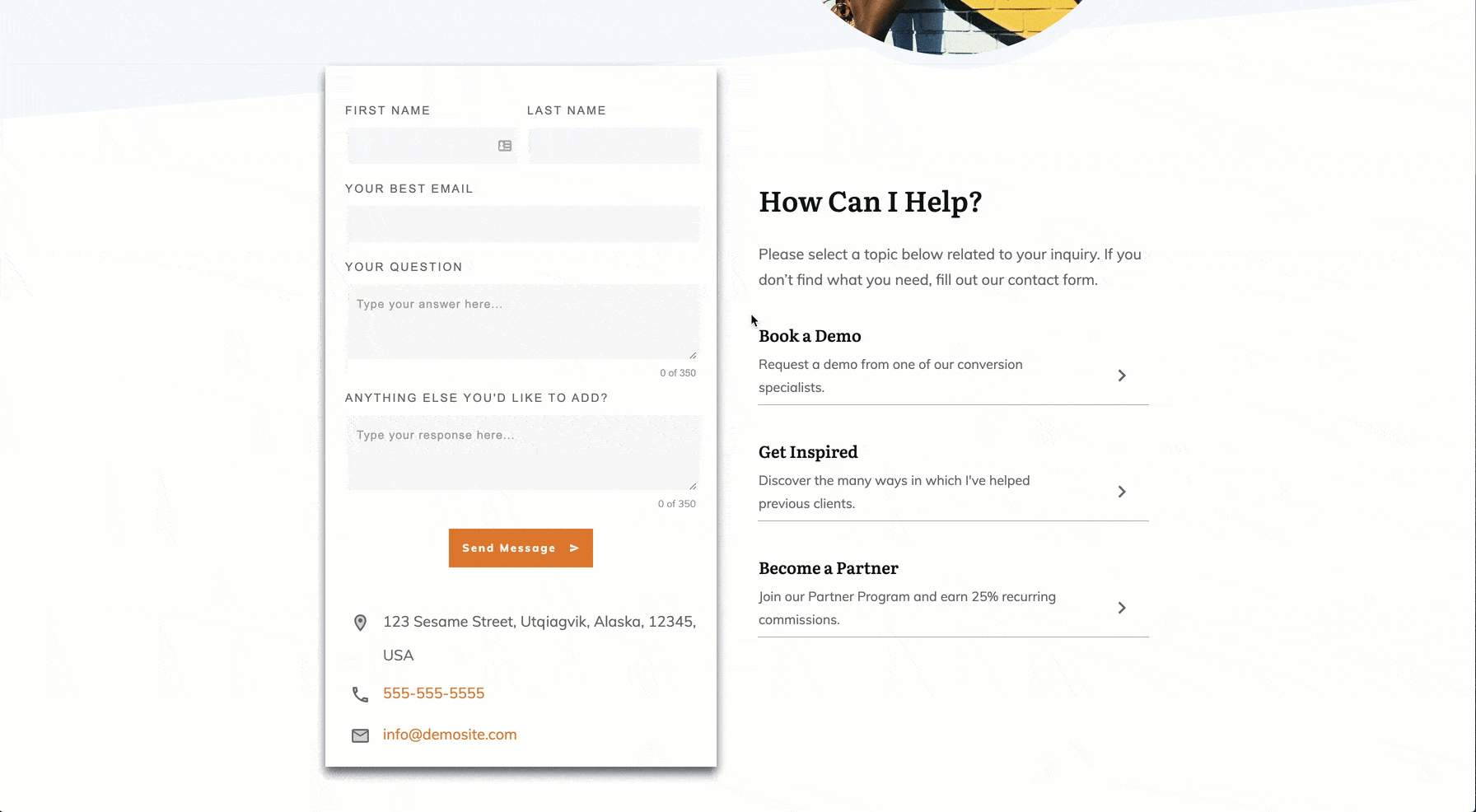 FIRST NAME

LAST NAME

YOUR BEST EMAIL

YOUR QUESTION

Type your answer here...

0 of 350

ANYTHING ELSE YOU'D LIKE TO ADD?

Type your response here...

0 of 350

Send Message >

123 Sesame Street, Utqiagvik, Alaska, 12345, USA

555-555-5555

info@demosite.com

How Can I Help?

Please select a topic below related to your inquiry. If you don't find what you need, fill out our contact form.

Book a Demo

Request a demo from one of our conversion specialists.

Get Inspired

Discover the many ways in which I've helped previous clients.

Become a Partner

Join our Partner Program and earn 25% recurring commissions.